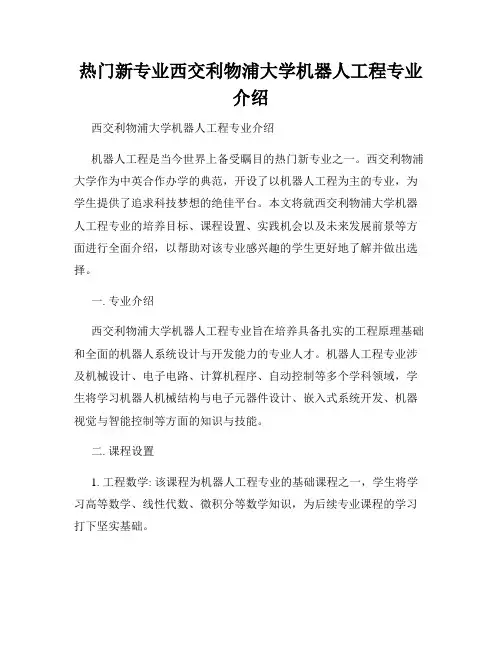 热门新专业西交利物浦大学机器人工程专业介绍

西交利物浦大学机器人工程专业介绍

机器人工程是当今世界上备受瞩目的热门新专业之一。西交利物浦大学作为中英合作办学的典范，开设了以机器人工程为主的专业，为学生提供了追求科技梦想的绝佳平台。本文将就西交利物浦大学机器人工程专业的培养目标、课程设置、实践机会以及未来发展前景等方面进行全面介绍，以帮助对该专业感兴趣的学生更好地了解并做出选择。

一. 专业介绍

西交利物浦大学机器人工程专业旨在培养具备扎实的工程原理基础和全面的机器人系统设计与开发能力的专业人才。机器人工程专业涉及机械设计、电子电路、计算机程序、自动控制等多个学科领域，学生将学习机器人机械结构与电子元器件设计、嵌入式系统开发、机器视觉与智能控制等方面的知识与技能。

二. 课程设置

1. 工程数学: 该课程为机器人工程专业的基础课程之一，学生将学习高等数学、线性代数、微积分等数学知识，为后续专业课程的学习打下坚实基础。